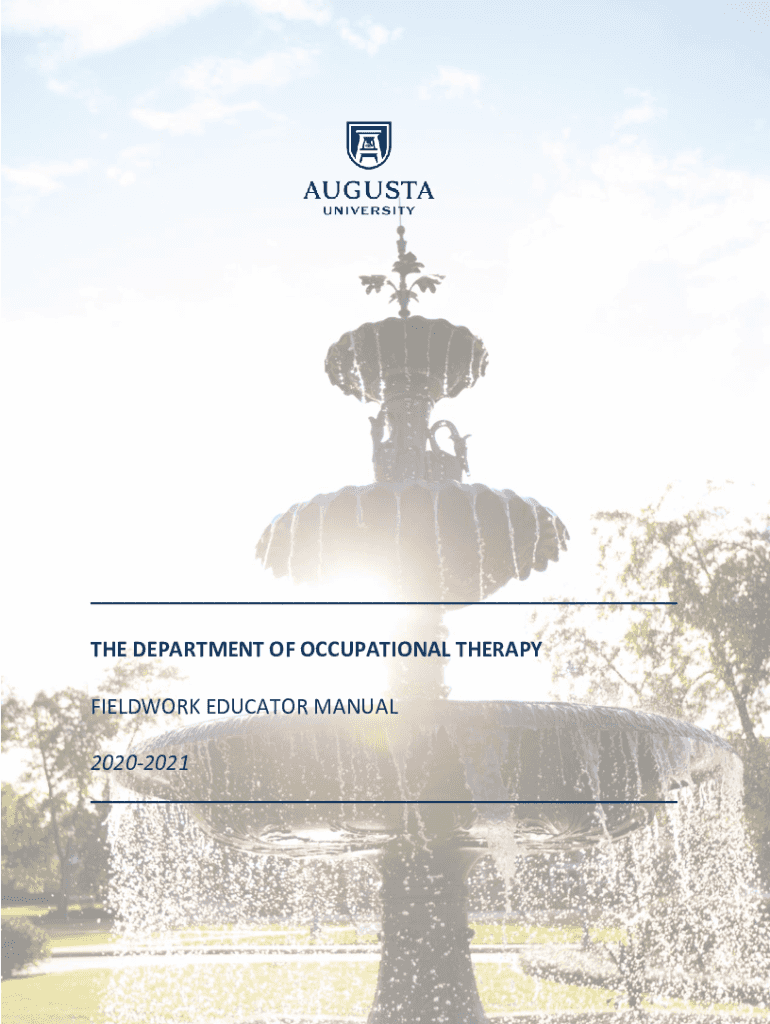 AUGUSTA
UNIVERSITY

THE DEPARTMENT OF OCCUPATIONAL THERAPY

FIELDWORK EDUCATOR MANUAL

2020-2021